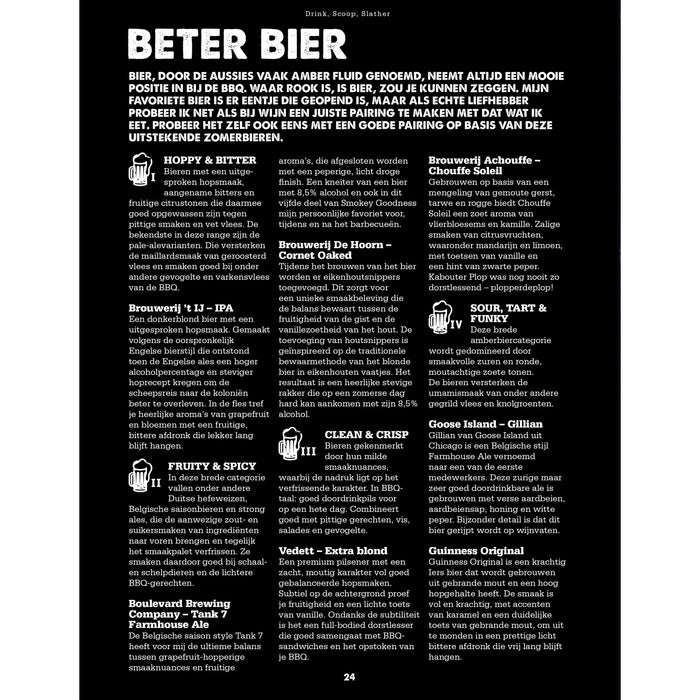 Drink, Scoop, Slather

BETER BIER

BIER, DOOR DE AUSSIES VAAK AMBER FLUID GENOEMD, NEEMT ALTIJD EEN MOOIE POSITIE IN BIJ DE BBQ. WAAR ROOK IS, IS BIER, ZOU JE KUNNEN ZEGGEN. MIJN FAVORIETE BIER IS ER EENTJE DIE GEOPEND IS, MAAR ALS ECHTE LIEFHEBBER PROBEER IK NET ALS BIJ WIJN EEN JUISTE PAIRING TE MAKEN MET DAT WAT IK EET. PROBEER HET ZELF OOK EENS MET EEN GOEDE PAIRING OP BASIS VAN DEZE UITSTEKENDE ZOMERBIEREN.

I

HOPPY & BITTER
Bieren met een uitgesproken hopsmaak, aangename bitters en fruitige citrustonen die daarmee goed opgewassen zijn tegen pittige smaken en vet vlees. De bekendste in deze range zijn de pale-alevarianten. Die versterken de maillardsmaak van geroosterd vlees en smaken goed bij onder andere gevogelte en varkensvlees van de BBQ.

Brouwerij 't IJ – IPA
Een donkerblond bier met een uitgesproken hopsmaak. Gemaakt volgens de oorspronkelijk Engelse bierstijl die ontstond toen de Engelse ales een hoger alcoholpercentage en steviger hoprecept kregen om de scheepsreis naar de koloniën beter te overleven. In de fles tref je heerlijke aroma's van grapefruit en bloemen met een fruitige, bittere afdronk die lekker lang blijft hangen.

II

FRUITY & SPICY
In deze brede categorie vallen onder andere Duitse hefeweizen, Belgische saisonbieren en strong ales, die de aanwezige zout- en suikersmaken van ingrediënten naar voren brengen en tegelijk het smaakpalet verfrissen. Ze smaken daardoor goed bij schaal- en schelpdieren en de lichtere BBQ-gerechten.

Boulevard Brewing Company – Tank 7 Farmhouse Ale
De Belgische saison style Tank 7 heeft voor mij de ultieme balans tussen grapefruit-hopperige smaaknuances en fruitige aroma's, die afgesloten worden met een peperige, licht droge finish. Een kneiter van een bier met 8,5% alcohol en ook in dit vijfde deel van Smokey Goodness mijn persoonlijke favoriet voor, tijdens en na het barbecueën.

Brouwerij De Hoorn – Cornet Oaked
Tijdens het brouwen van het bier worden er eikenhoutsnippers toegevoegd. Dit zorgt voor een unieke smaakbeleving die de balans bewaart tussen de fruitigheid van de gist en de vanillezoetheid van het hout. De toevoeging van houtsnippers is geïnspireerd op de traditionele bewaarmethode van het blonde bier in eikenhouten vaatjes. Het resultaat is een heerlijke stevige rakker die op een zomerse dag hard kan aankomen met zijn 8,5% alcohol.

III

CLEAN & CRISP
Bieren gekenmerkt door hun milde smaaknuances, waarbij de nadruk ligt op het verfrissende karakter. In BBQ-taal: goed doordrinkpils voor op een hete dag. Combineert goed met pittige gerechten, vis, salades en gevogelte.

Vedett – Extra blond
Een premium pilsener met een zacht, moutig karakter vol goed gebalanceerde hopsmaken. Subtiel op de achtergrond proef je fruitigheid en een lichte toets van vanille. Ondanks de subtiliteit is het een full-bodied dorstlesser die goed samengaat met BBQ-sandwiches en het opstoken van je BBQ.

Brouwerij Achouffe – Chouffe Soleil
Gebrouwen op basis van een mengeling van gemoute gerst, tarwe en rogge biedt Chouffe Soleil een zoet aroma van vlierbloesems en kamille. Zalige smaken van citrusvruchten, waaronder mandarijn en limoen, met toetsen van vanille en een hint van zwarte peper. Kabouter Plop was nog nooit zo dorstlessend – plopperdeplop!

IV

SOUR, TART & FUNKY
Deze brede amberbiercategorie wordt gedomineerd door smaakvolle zuren en ronde, moutachtige zoete tonen. De bieren versterken de umamismaak van onder andere gegrild vlees en knolgroenten.

Goose Island – Gillian
Gillian van Goose Island uit Chicago is een Belgische stijl Farmhouse Ale vernoemd naar een van de eerste medewerkers. Deze zurige maar zeer goed doordrinkbare ale is gebrouwen met verse aardbeien, aardbeiensap, honing en witte peper. Bijzonder detail is dat dit bier gerijpt wordt op wijnvaten.

Guinness Original
Guinness Original is een krachtig Iers bier dat wordt gebrouwen uit gebrande mout en een hoog hopgehalte heeft. De smaak is vol en krachtig, met accenten van karamel en een duidelijke toets van gebrande mout, om uit te monden in een prettige licht bittere afdronk die vrij lang blijft hangen.

24